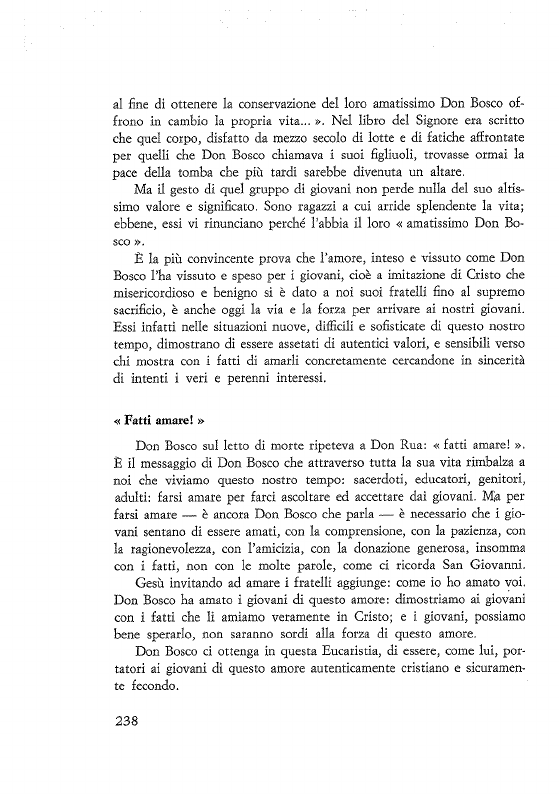 al fine di ottenere la conservazione del loro amatissimo Don Bosco offrono in cambio la propria vita... ». Nel libro del Signore era scritto che quel corpo, disfatto da mezzo secolo di lotte e di fatiche affrontate per quelli che Don Bosco chiamava i suoi figliuoli, trovasse ormai la pace della tomba che più tardi sarebbe divenuta un altare.

Ma il gesto di quel gruppo di giovani non perde nulla del suo altissimo valore e significato. Sono ragazzi a cui arride splendente la vita; ebbene, essi vi rinunciano perché l'abbia il loro « amatissimo Don Bosco ».

È la più convincente prova che l'amore, inteso e vissuto come Don Bosco l'ha vissuto e speso per i giovani, cioè a imitazione di Cristo che misericordioso e benigno si è dato a noi suoi fratelli fino al supremo sacrificio, è anche oggi la via e la forza per arrivare ai nostri giovani. Essi infatti nelle situazioni nuove, difficili e sofisticate di questo nostro tempo, dimostrano di essere assetati di autentici valori, e sensibili verso chi mostra con i fatti di amarli concretamente cercandone in sincerità di intenti i veri e perenni interessi.

« Fatti amare! »

Don Bosco sul letto di morte ripeteva a Don Rua: « fatti amare! ». È il messaggio di Don Bosco che attraverso tutta la sua vita rimbalza a noi che viviamo questo nostro tempo: sacerdoti, educatori, genitori, adulti: farsi amare per farci ascoltare ed accettare dai giovani. Ma per farsi amare — è ancora Don Bosco che parla — è necessario che i giovani sentano di essere amati, con la comprensione, con la pazienza, con la ragionevolezza, con l'amicizia, con la donazione generosa, insomma con i fatti, non con le molte parole, come ci ricorda San Giovanni.

Gesù invitando ad amare i fratelli aggiunge: come io ho amato voi. Don Bosco ha amato i giovani di questo amore: dimostriamo ai giovani con i fatti che li amiamo veramente in Cristo; e i giovani, possiamo bene sperarlo, non saranno sordi alla forza di questo amore.

Don Bosco ci ottenga in questa Eucaristia, di essere, come lui, portatori ai giovani di questo amore autenticamente cristiano e sicuramente fecondo.

238